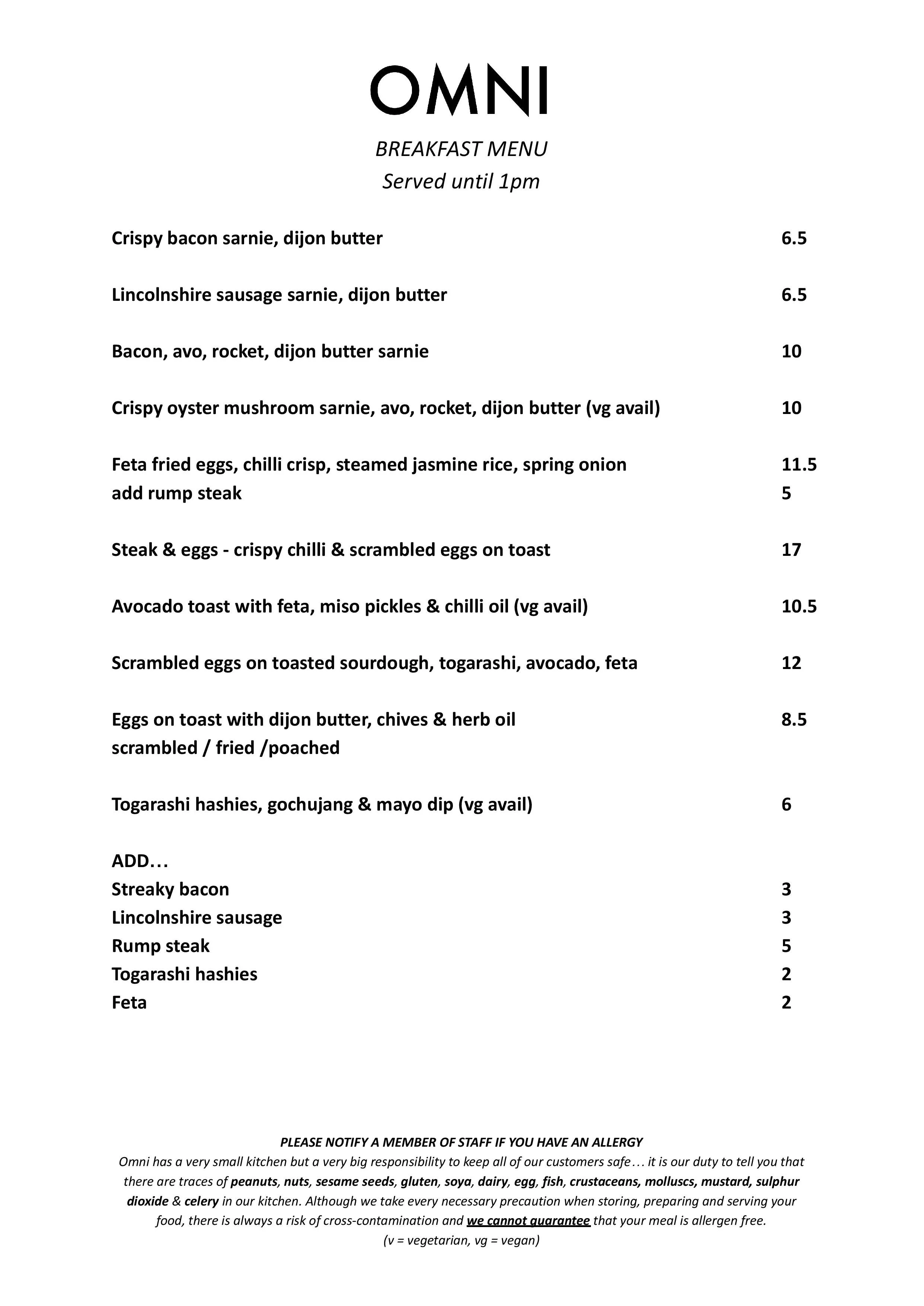 OMNI

BREAKFAST MENU
Served until 1pm

Crispy bacon sarnie, dijon butter 6.5

Lincolnshire sausage sarnie, dijon butter 6.5

Bacon, avo, rocket, dijon butter sarnie 10

Crispy oyster mushroom sarnie, avo, rocket, dijon butter (vg avail) 10

Feta fried eggs, chilli crisp, steamed jasmine rice, spring onion 11.5
add rump steak 5

Steak & eggs - crispy chilli & scrambled eggs on toast 17

Avocado toast with feta, miso pickles & chilli oil (vg avail) 10.5

Scrambled eggs on toasted sourdough, togarashi, avocado, feta 12

Eggs on toast with dijon butter, chives & herb oil 8.5
scrambled / fried /poached

Togarashi hashies, gochujang & mayo dip (vg avail) 6

ADD…
Streaky bacon 3
Lincolnshire sausage 3
Rump steak 5
Togarashi hashies 2
Feta 2

PLEASE NOTIFY A MEMBER OF STAFF IF YOU HAVE AN ALLERGY
Omni has a very small kitchen but a very big responsibility to keep all of our customers safe… it is our duty to tell you that there are traces of peanuts, nuts, sesame seeds, gluten, soya, dairy, egg, fish, crustaceans, molluscs, mustard, sulphur dioxide & celery in our kitchen. Although we take every necessary precaution when storing, preparing and serving your food, there is always a risk of cross-contamination and we cannot guarantee that your meal is allergen free.
(v = vegetarian, vg = vegan)